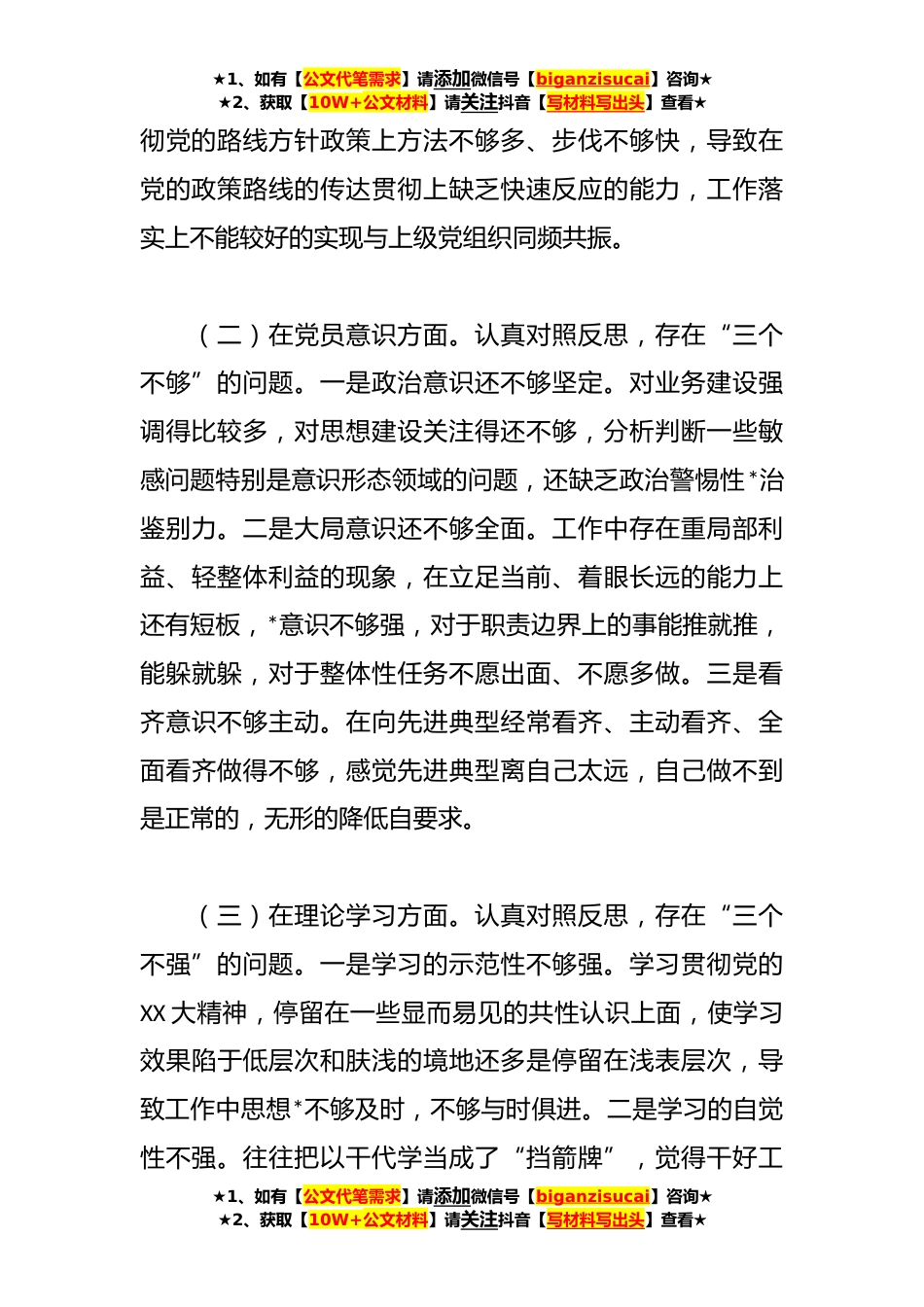 ★1、如有【公文代笔需求】请添加微信号【biganzisucai】咨询★
★2、获取【10W+公文材料】请关注抖音【写材料写出头】查看★

彻党的路线方针政策上方法不够多、步伐不够快，导致在党的政策路线的传达贯彻上缺乏快速反应的能力，工作落实上不能较好的实现与上级党组织同频共振。

（二）在党员意识方面。认真对照反思，存在“三个不够”的问题。一是政治意识还不够坚定。对业务建设强调得比较多，对思想建设关注得还不够，分析判断一些敏感问题特别是意识形态领域的问题，还缺乏政治警惕性*治鉴别力。二是大局意识还不够全面。工作中存在重局部利益、轻整体利益的现象，在立足当前、着眼长远的能力上还有短板，*意识不够强，对于职责边界上的事能推就推，能躲就躲，对于整体性任务不愿出面、不愿多做。三是看齐意识不够主动。在向先进典型经常看齐、主动看齐、全面看齐做得不够，感觉先进典型离自己太远，自己做不到是正常的，无形的降低自要求。

（三）在理论学习方面。认真对照反思，存在“三个不强”的问题。一是学习的示范性不够强。学习贯彻党的XX大精神，停留在一些显而易见的共性认识上面，使学习效果陷于低层次和肤浅的境地还多是停留在浅表层次，导致工作中思想*不够及时，不够与时俱进。二是学习的自觉性不强。往往把以干代学当成了“挡箭牌”，觉得干好工

★1、如有【公文代笔需求】请添加微信号【biganzisucai】咨询★
★2、获取【10W+公文材料】请关注抖音【写材料写出头】查看★